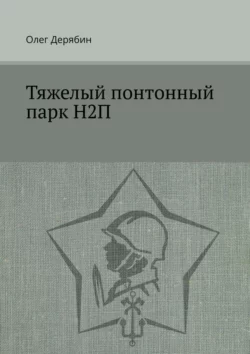 Олег Дерябин

Тяжелый понтонный парк Н2П